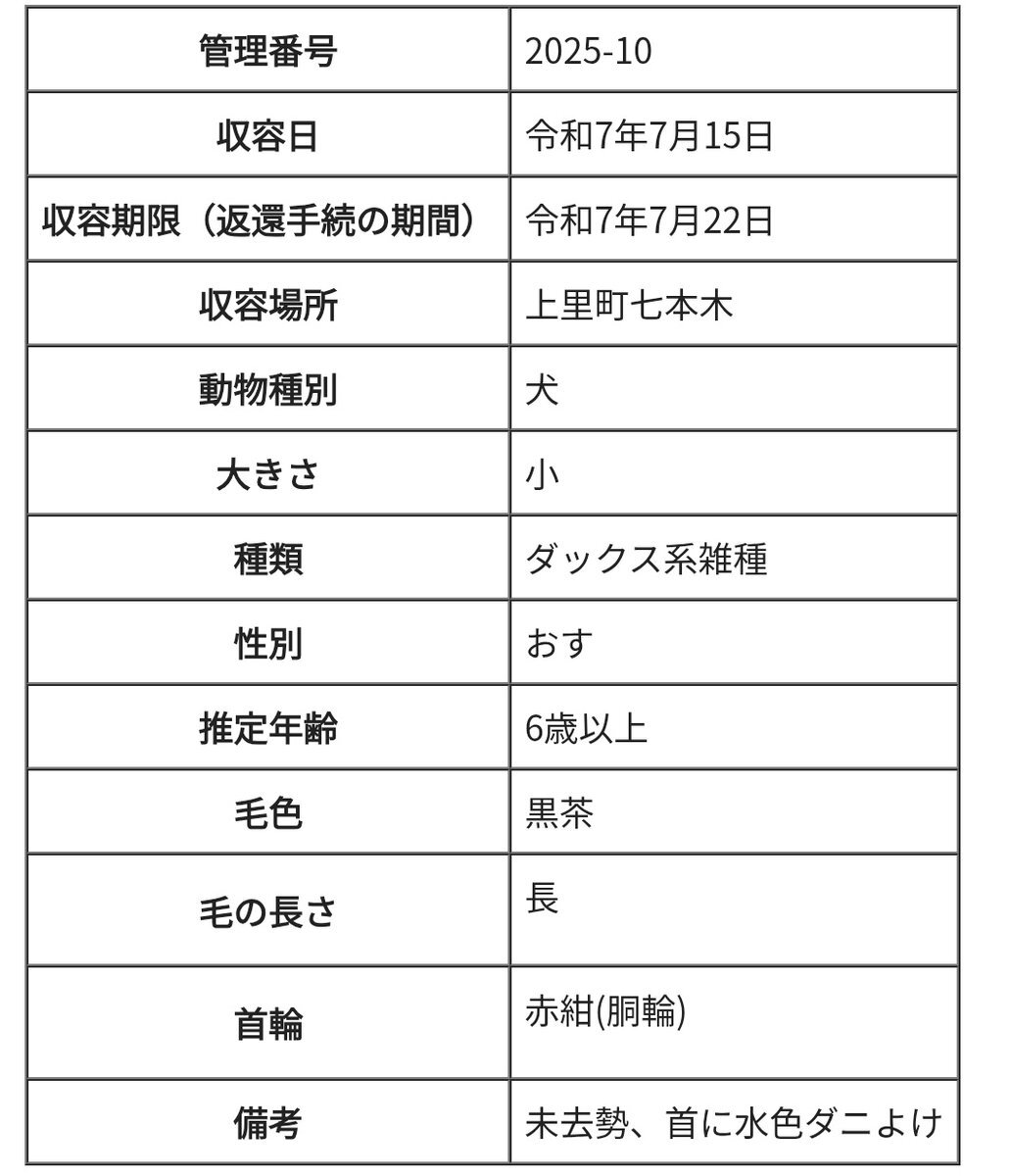 | 管理番号 | 2025-10 |
|---|---|
| 収容日 | 令和7年7月15日 |
| 収容期限（返還手続の期間） | 令和7年7月22日 |
| 収容場所 | 上里町七本木 |
| 動物種別 | 犬 |
| 大きさ | 小 |
| 種類 | ダックス系雑種 |
| 性別 | おす |
| 推定年齢 | 6歳以上 |
| 毛色 | 黒茶 |
| 毛の長さ | 長 |
| 首輪 | 赤紺(胴輪) |
| 備考 | 未去勢、首に水色ダニよけ |